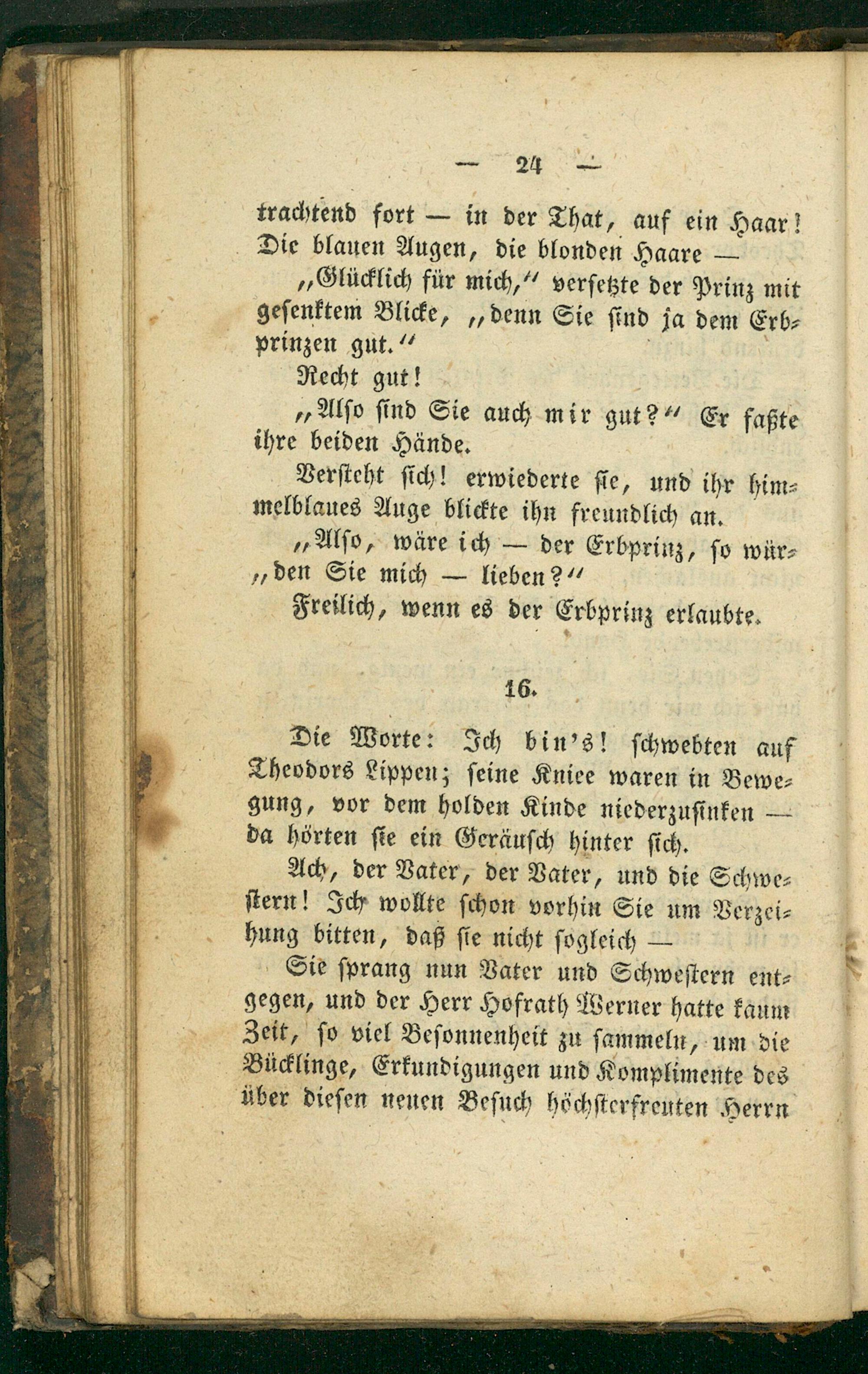 — 24 —

trachtend fort — in der That, auf ein Haar! Die blauen Augen, die blonden Haare —

„Glücklich für mich,“ versetzte der Prinz mit gesenktem Blicke, „denn Sie sind ja dem Erbprinzen gut.“

Recht gut!

„Also sind Sie auch mir gut?“ Er faßte ihre beiden Hände.

Versteht sich! erwiederte sie, und ihr himmelblaues Auge blickte ihn freundlich an.

„Also, wäre ich — der Erbprinz, so würden Sie mich — lieben?“

Freilich, wenn es der Erbprinz erlaubte.

16.

Die Worte: Ich bin's! schwebten auf Theodors Lippen; seine Kniee waren in Bewegung, vor dem holden Kinde niederzusinken — da hörten sie ein Geräusch hinter sich.

Ach, der Vater, der Vater, und die Schwestern! Ich wollte schon vorhin Sie um Verzeihung bitten, daß sie nicht sogleich —

Sie sprang nun Vater und Schwestern entgegen, und der Herr Hofrath Werner hatte kaum Zeit, so viel Besonnenheit zu sammeln, um die Bücklinge, Erkundigungen und Komplimente des über diesen neuen Besuch höchsterfreuten Herrn